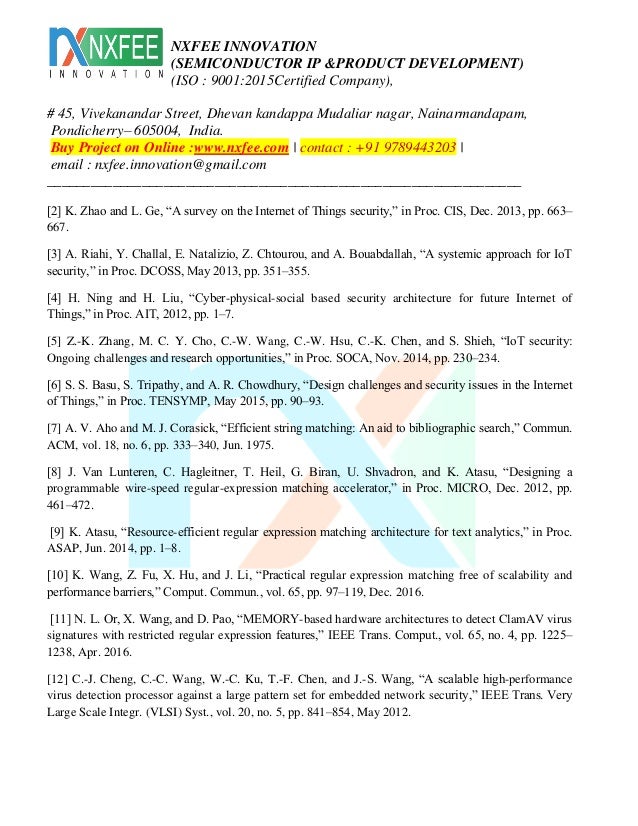 NXFEE
INNOVATION

NXFEE INNOVATION
(SEMICONDUCTOR IP &PRODUCT DEVELOPMENT)
(ISO : 9001:2015Certified Company),

# 45, Vivekanandar Street, Dhevan kandappa Mudaliar nagar, Nainarmandapam, Pondicherry– 605004, India.
Buy Project on Online :www.nxfee.com | contact : +91 9789443203 |
email : nxfee.innovation@gmail.com

[2] K. Zhao and L. Ge, “A survey on the Internet of Things security,” in Proc. CIS, Dec. 2013, pp. 663–667.

[3] A. Riahi, Y. Challal, E. Natalizio, Z. Chtourou, and A. Bouabdallah, “A systemic approach for IoT security,” in Proc. DCOSS, May 2013, pp. 351–355.

[4] H. Ning and H. Liu, “Cyber-physical-social based security architecture for future Internet of Things,” in Proc. AIT, 2012, pp. 1–7.

[5] Z.-K. Zhang, M. C. Y. Cho, C.-W. Wang, C.-W. Hsu, C.-K. Chen, and S. Shieh, “IoT security: Ongoing challenges and research opportunities,” in Proc. SOCA, Nov. 2014, pp. 230–234.

[6] S. S. Basu, S. Tripathy, and A. R. Chowdhury, “Design challenges and security issues in the Internet of Things,” in Proc. TENSYMP, May 2015, pp. 90–93.

[7] A. V. Aho and M. J. Corasick, “Efficient string matching: An aid to bibliographic search,” Commun. ACM, vol. 18, no. 6, pp. 333–340, Jun. 1975.

[8] J. Van Lunteren, C. Hagleitner, T. Heil, G. Biran, U. Shvadron, and K. Atasu, “Designing a programmable wire-speed regular-expression matching accelerator,” in Proc. MICRO, Dec. 2012, pp. 461–472.

[9] K. Atasu, “Resource-efficient regular expression matching architecture for text analytics,” in Proc. ASAP, Jun. 2014, pp. 1–8.

[10] K. Wang, Z. Fu, X. Hu, and J. Li, “Practical regular expression matching free of scalability and performance barriers,” Comput. Commun., vol. 65, pp. 97–119, Dec. 2016.

[11] N. L. Or, X. Wang, and D. Pao, “MEMORY-based hardware architectures to detect ClamAV virus signatures with restricted regular expression features,” IEEE Trans. Comput., vol. 65, no. 4, pp. 1225–1238, Apr. 2016.

[12] C.-J. Cheng, C.-C. Wang, W.-C. Ku, T.-F. Chen, and J.-S. Wang, “A scalable high-performance virus detection processor against a large pattern set for embedded network security,” IEEE Trans. Very Large Scale Integr. (VLSI) Syst., vol. 20, no. 5, pp. 841–854, May 2012.